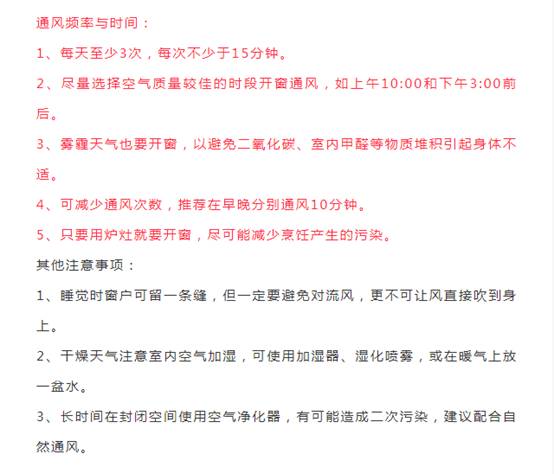 通风频率与时间：

1、每天至少3次，每次不少于15分钟。

2、尽量选择空气质量较佳的时段开窗通风，如上午10:00和下午3:00前后。

3、雾霾天气也要开窗，以避免二氧化碳、室内甲醛等物质堆积引起身体不适。

4、可减少通风次数，推荐在早晚分别通风10分钟。

5、只要用炉灶就要开窗，尽可能减少烹饪产生的污染。

其他注意事项：

1、睡觉时窗户可留一条缝，但一定要避免对流风，更不可让风直接吹到身上。

2、干燥天气注意室内空气加湿，可使用加湿器、湿化喷雾，或在暖气上放一盆水。

3、长时间在封闭空间使用空气净化器，有可能造成二次污染，建议配合自然通风。